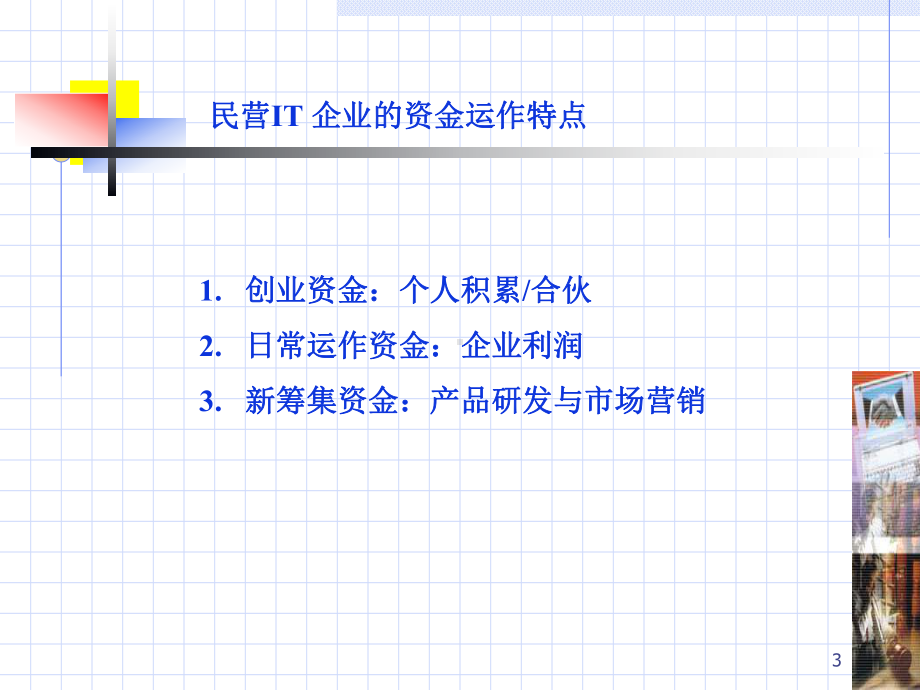 民营IT 企业的资金运作特点

1. 创业资金：个人积累/合伙

2. 日常运作资金：企业利润

3. 新筹集资金：产品研发与市场营销

3